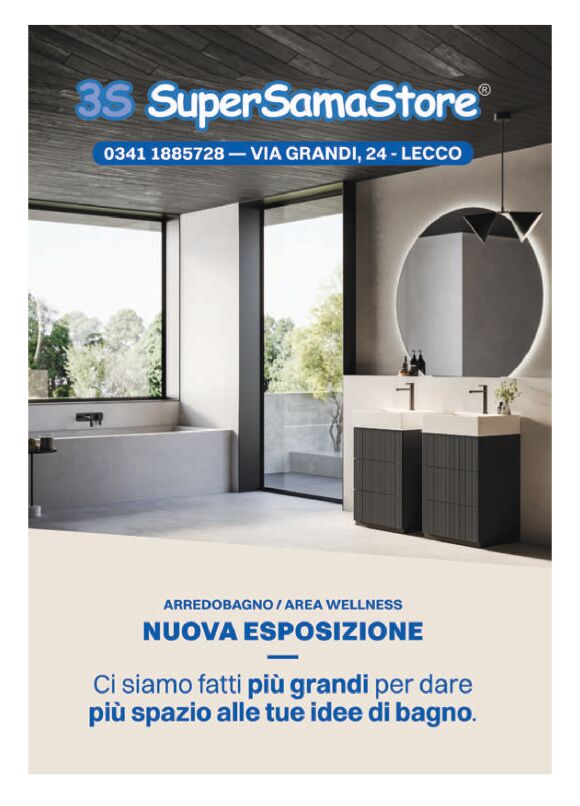 3S SuperSamaStore®

0341 1885728 — VIA GRANDI, 24 - LECCO

ARREDOBAGNO / AREA WELLNESS

NUOVA ESPOSIZIONE

Ci siamo fatti più grandi per dare più spazio alle tue idee di bagno.